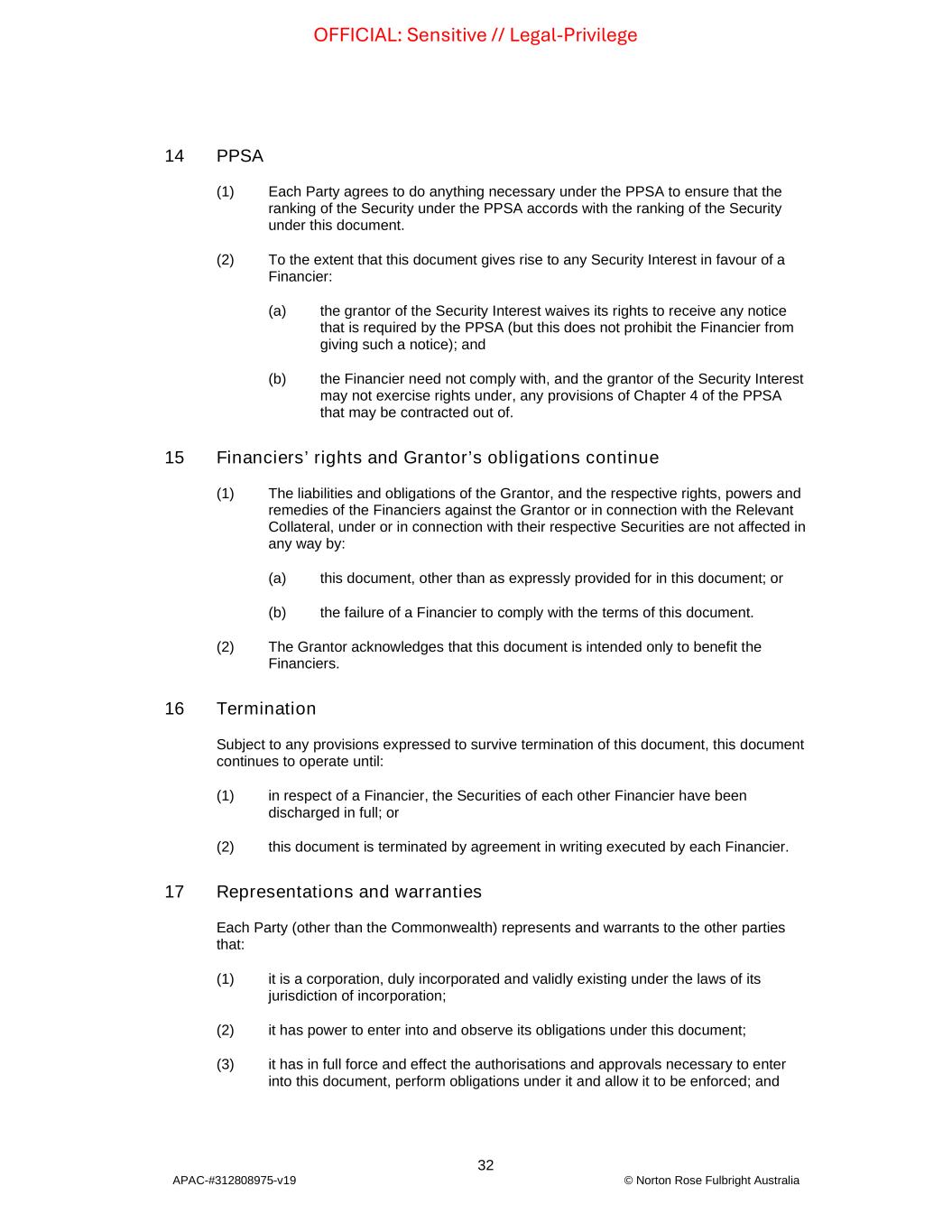 OFFICIAL: Sensitive // Legal-Privilege

14 PPSA

(1) Each Party agrees to do anything necessary under the PPSA to ensure that the ranking of the Security under the PPSA accords with the ranking of the Security under this document.

(2) To the extent that this document gives rise to any Security Interest in favour of a Financier:

(a) the grantor of the Security Interest waives its rights to receive any notice that is required by the PPSA (but this does not prohibit the Financier from giving such a notice); and

(b) the Financier need not comply with, and the grantor of the Security Interest may not exercise rights under, any provisions of Chapter 4 of the PPSA that may be contracted out of.

15 Financiers' rights and Grantor's obligations continue

(1) The liabilities and obligations of the Grantor, and the respective rights, powers and remedies of the Financiers against the Grantor or in connection with the Relevant Collateral, under or in connection with their respective Securities are not affected in any way by:

(a) this document, other than as expressly provided for in this document; or

(b) the failure of a Financier to comply with the terms of this document.

(2) The Grantor acknowledges that this document is intended only to benefit the Financiers.

16 Termination

Subject to any provisions expressed to survive termination of this document, this document continues to operate until:

(1) in respect of a Financier, the Securities of each other Financier have been discharged in full; or

(2) this document is terminated by agreement in writing executed by each Financier.

17 Representations and warranties

Each Party (other than the Commonwealth) represents and warrants to the other parties that:

(1) it is a corporation, duly incorporated and validly existing under the laws of its jurisdiction of incorporation;

(2) it has power to enter into and observe its obligations under this document;

(3) it has in full force and effect the authorisations and approvals necessary to enter into this document, perform obligations under it and allow it to be enforced; and

32

APAC-#312808975-v19

© Norton Rose Fulbright Australia